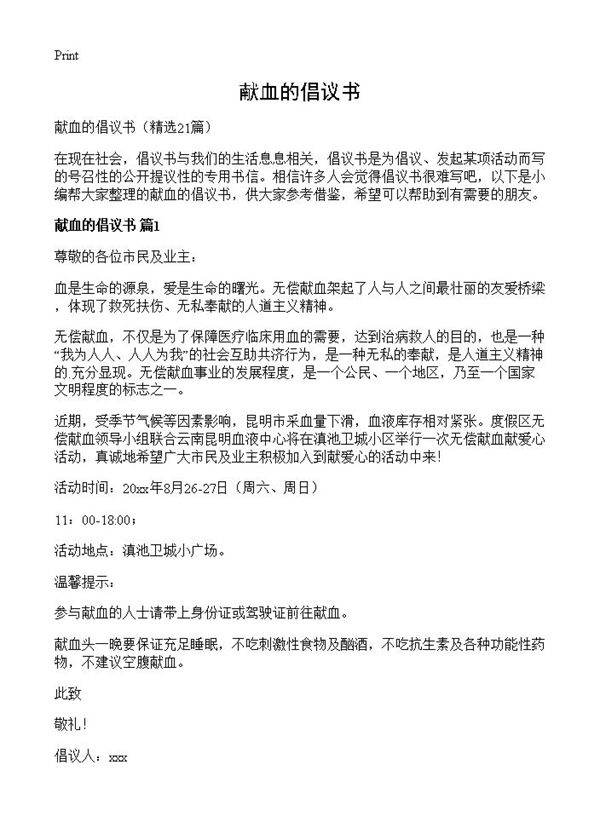 Print

献血的倡议书

献血的倡议书（精选21篇）

在现在社会，倡议书与我们的生活息息相关，倡议书是为倡议、发起某项活动而写的号召性的公开提议性的专用书信。相信许多人会觉得倡议书很难写吧，以下是小编帮大家整理的献血的倡议书，供大家参考借鉴，希望可以帮助到有需要的朋友。

献血的倡议书 篇1

尊敬的各位市民及业主：

血是生命的源泉，爱是生命的曙光。无偿献血架起了人与人之间最壮丽的友爱桥梁，体现了救死扶伤、无私奉献的人道主义精神。

无偿献血，不仅是为了保障医疗临床用血的需要，达到治病救人的目的，也是一种“我为人人、人人为我”的社会互助共济行为，是一种无私的奉献，是人道主义精神的.充分显现。无偿献血事业的发展程度，是一个公民、一个地区，乃至一个国家文明程度的标志之一。

近期，受季节气候等因素影响，昆明市采血量下滑，血液库存相对紧张。度假区无偿献血领导小组联合云南昆明血液中心将在滇池卫城小区举行一次无偿献血献爱心活动，真诚地希望广大市民及业主积极加入到献爱心的活动中来！

活动时间：20xx年8月26-27日（周六、周日）

11：00-18:00；

活动地点：滇池卫城小广场。

温馨提示：

参与献血的人士请带上身份证或驾驶证前往献血。

献血头一晚要保证充足睡眠，不吃刺激性食物及酗酒，不吃抗生素及各种功能性药物，不建议空腹献血。

此致

敬礼！

倡议人：xxx